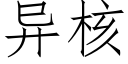 异核